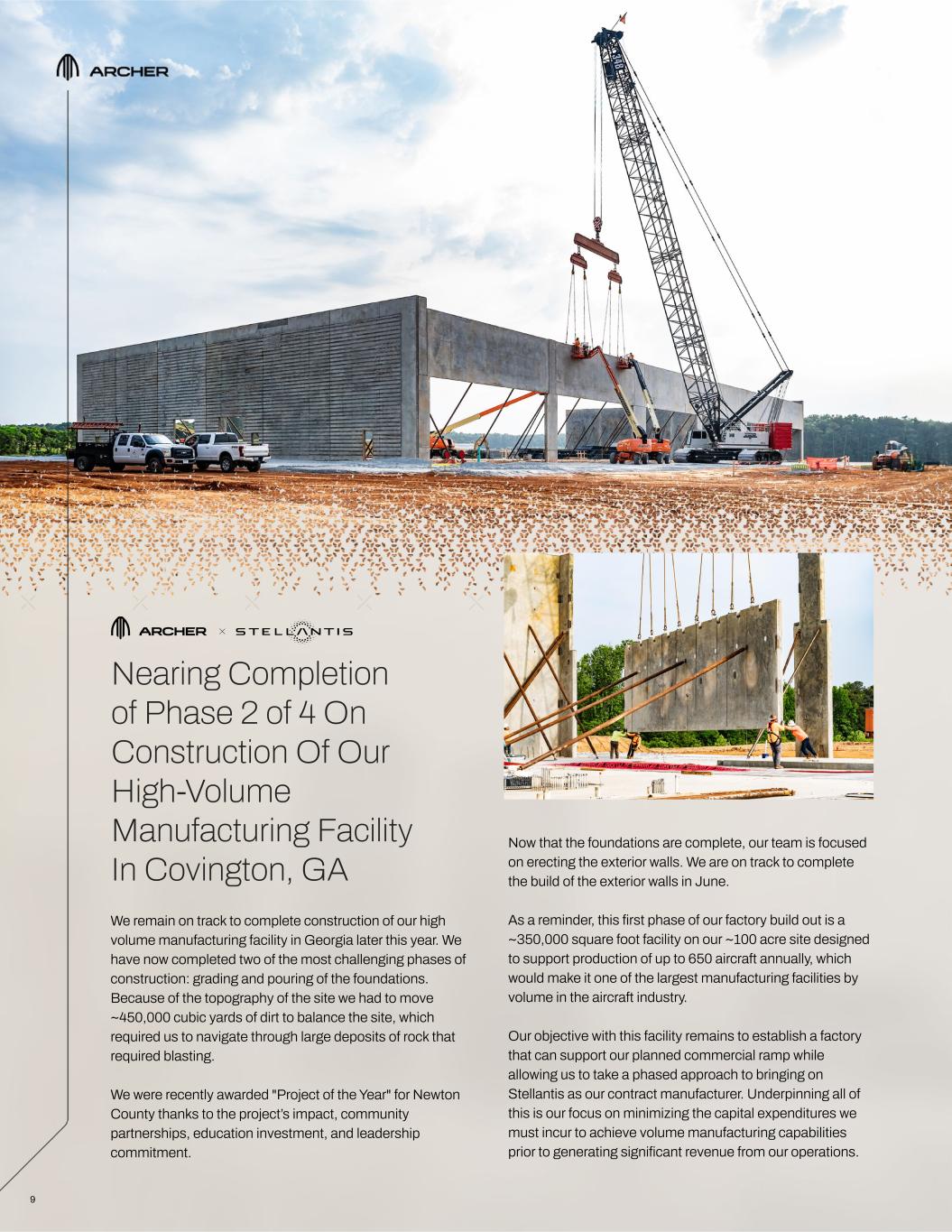 ARCHER

ARCHER × STELLANTIS

Nearing Completion of Phase 2 of 4 On Construction Of Our High-Volume Manufacturing Facility In Covington, GA

We remain on track to complete construction of our high volume manufacturing facility in Georgia later this year. We have now completed two of the most challenging phases of construction: grading and pouring of the foundations. Because of the topography of the site we had to move ~450,000 cubic yards of dirt to balance the site, which required us to navigate through large deposits of rock that required blasting.

We were recently awarded "Project of the Year" for Newton County thanks to the project's impact, community partnerships, education investment, and leadership commitment.

Now that the foundations are complete, our team is focused on erecting the exterior walls. We are on track to complete the build of the exterior walls in June.

As a reminder, this first phase of our factory build out is a ~350,000 square foot facility on our ~100 acre site designed to support production of up to 650 aircraft annually, which would make it one of the largest manufacturing facilities by volume in the aircraft industry.

Our objective with this facility remains to establish a factory that can support our planned commercial ramp while allowing us to take a phased approach to bringing on Stellantis as our contract manufacturer. Underpinning all of this is our focus on minimizing the capital expenditures we must incur to achieve volume manufacturing capabilities prior to generating significant revenue from our operations.

9